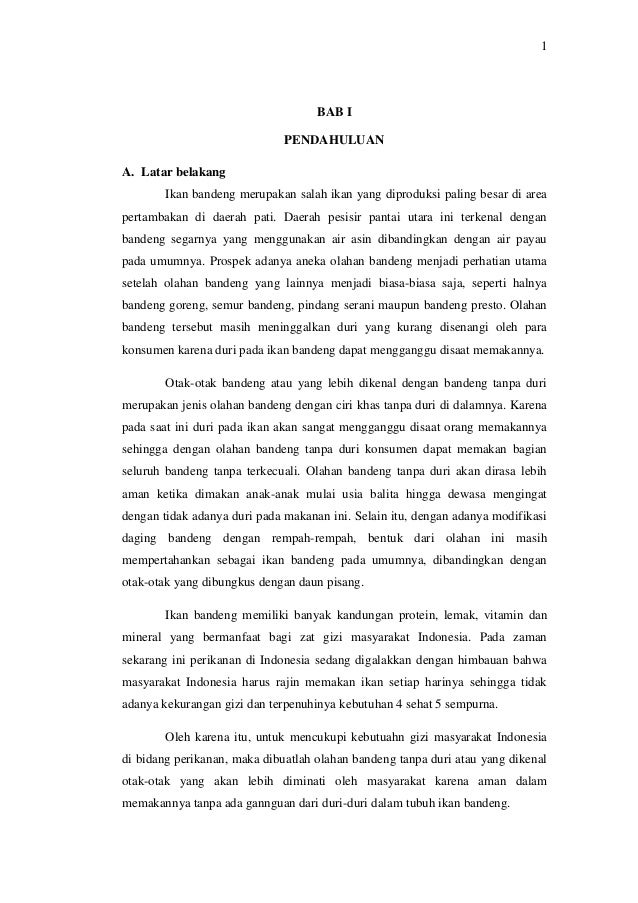 1

BAB I

PENDAHULUAN

A. Latar belakang

Ikan bandeng merupakan salah ikan yang diproduksi paling besar di area pertambakan di daerah pati. Daerah pesisir pantai utara ini terkenal dengan bandeng segarnya yang menggunakan air asin dibandingkan dengan air payau pada umumnya. Prospek adanya aneka olahan bandeng menjadi perhatian utama setelah olahan bandeng yang lainnya menjadi biasa-biasa saja, seperti halnya bandeng goreng, semur bandeng, pindang serani maupun bandeng presto. Olahan bandeng tersebut masih meninggalkan duri yang kurang disenangi oleh para konsumen karena duri pada ikan bandeng dapat mengganggu disaat memakannya.

Otak-otak bandeng atau yang lebih dikenal dengan bandeng tanpa duri merupakan jenis olahan bandeng dengan ciri khas tanpa duri di dalamnya. Karena pada saat ini duri pada ikan akan sangat mengganggu disaat orang memakannya sehingga dengan olahan bandeng tanpa duri konsumen dapat memakan bagian seluruh bandeng tanpa terkecuali. Olahan bandeng tanpa duri akan dirasa lebih aman ketika dimakan anak-anak mulai usia balita hingga dewasa mengingat dengan tidak adanya duri pada makanan ini. Selain itu, dengan adanya modifikasi daging bandeng dengan rempah-rempah, bentuk dari olahan ini masih mempertahankan sebagai ikan bandeng pada umumnya, dibandingkan dengan otak-otak yang dibungkus dengan daun pisang.

Ikan bandeng memiliki banyak kandungan protein, lemak, vitamin dan mineral yang bermanfaat bagi zat gizi masyarakat Indonesia. Pada zaman sekarang ini perikanan di Indonesia sedang digalakkan dengan himbauan bahwa masyarakat Indonesia harus rajin memakan ikan setiap harinya sehingga tidak adanya kekurangan gizi dan terpenuhinya kebutuhan 4 sehat 5 sempurna.

Oleh karena itu, untuk mencukupi kebutuahn gizi masyarakat Indonesia di bidang perikanan, maka dibuatlah olahan bandeng tanpa duri atau yang dikenal otak-otak yang akan lebih diminati oleh masyarakat karena aman dalam memakannya tanpa ada gannguan dari duri-duri dalam tubuh ikan bandeng.